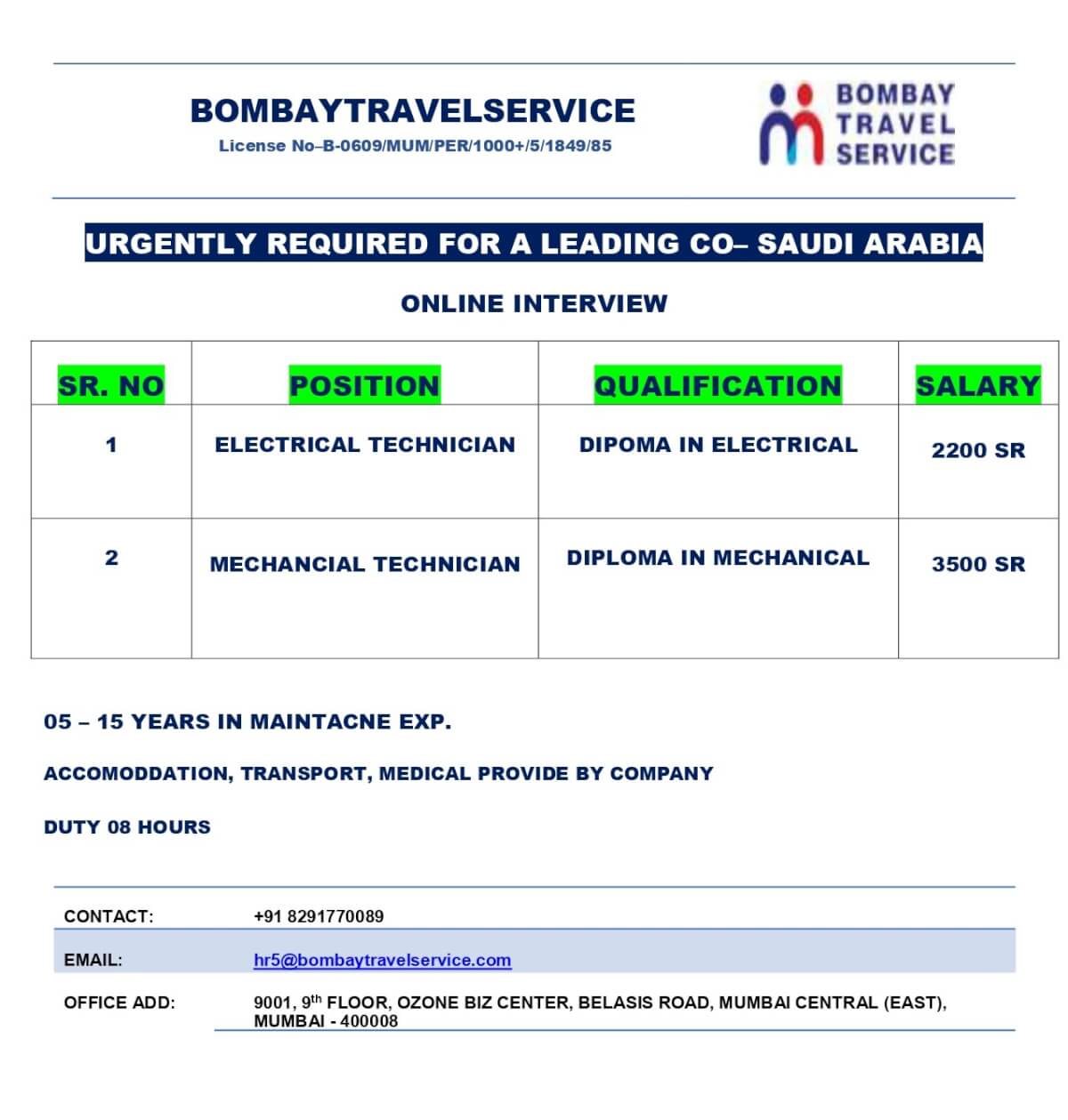 BOMBAYTRAVELSERVICE
License No–B-0609/MUM/PER/1000+/5/1849/85

BOMBAY TRAVEL SERVICE

URGENTLY REQUIRED FOR A LEADING CO– SAUDI ARABIA

ONLINE INTERVIEW

| SR. NO | POSITION | QUALIFICATION | SALARY |
|---|---|---|---|
| 1 | ELECTRICAL TECHNICIAN | DIPOMA IN ELECTRICAL | 2200 SR |
| 2 | MECHANCIAL TECHNICIAN | DIPLOMA IN MECHANICAL | 3500 SR |

05 – 15 YEARS IN MAINTACNE EXP.

ACCOMODDATION, TRANSPORT, MEDICAL PROVIDE BY COMPANY

DUTY 08 HOURS

CONTACT: +91 8291770089

EMAIL: hr5@bombaytravelservice.com

OFFICE ADD: 9001, 9$^{th}$ FLOOR, OZONE BIZ CENTER, BELASIS ROAD, MUMBAI CENTRAL (EAST), MUMBAI - 400008